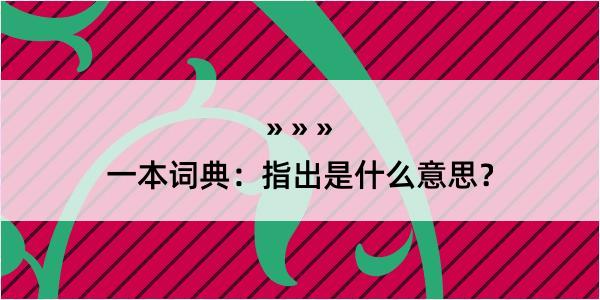 » » »

一本词典：指出是什么意思？